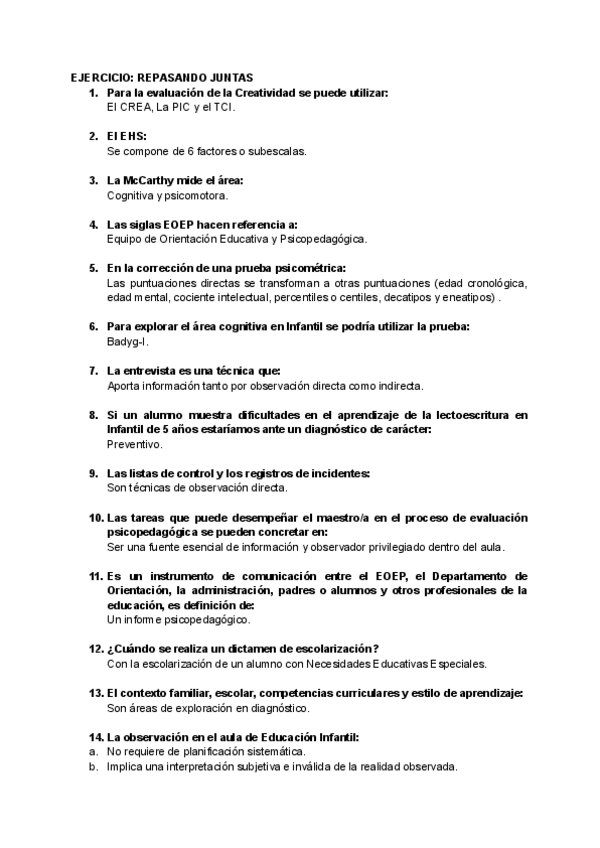 EJERCICIO: REPASANDO JUNTAS

1. Para la evaluación de la Creatividad se puede utilizar:
El CREA, La PIC y el TCI.

2. El EHS:
Se compone de 6 factores o subescalas.

3. La McCarthy mide el área:
Cognitiva y psicomotora.

4. Las siglas EOEP hacen referencia a:
Equipo de Orientación Educativa y Psicopedagógica.

5. En la corrección de una prueba psicométrica:
Las puntuaciones directas se transforman a otras puntuaciones (edad cronológica, edad mental, cociente intelectual, percentiles o centiles, decatipos y eneatipos) .

6. Para explorar el área cognitiva en Infantil se podría utilizar la prueba:
Badyg-I.

7. La entrevista es una técnica que:
Aporta información tanto por observación directa como indirecta.

8. Si un alumno muestra dificultades en el aprendizaje de la lectoescritura en Infantil de 5 años estaríamos ante un diagnóstico de carácter:
Preventivo.

9. Las listas de control y los registros de incidentes:
Son técnicas de observación directa.

10. Las tareas que puede desempeñar el maestro/a en el proceso de evaluación psicopedagógica se pueden concretar en:
Ser una fuente esencial de información y observador privilegiado dentro del aula.

11. Es un instrumento de comunicación entre el EOEP, el Departamento de Orientación, la administración, padres o alumnos y otros profesionales de la educación, es definición de:
Un informe psicopedagógico.

12. ¿Cuándo se realiza un dictamen de escolarización?
Con la escolarización de un alumno con Necesidades Educativas Especiales.

13. El contexto familiar, escolar, competencias curriculares y estilo de aprendizaje:
Son áreas de exploración en diagnóstico.

14. La observación en el aula de Educación Infantil:
a. No requiere de planificación sistemática.
b. Implica una interpretación subjetiva e inválida de la realidad observada.